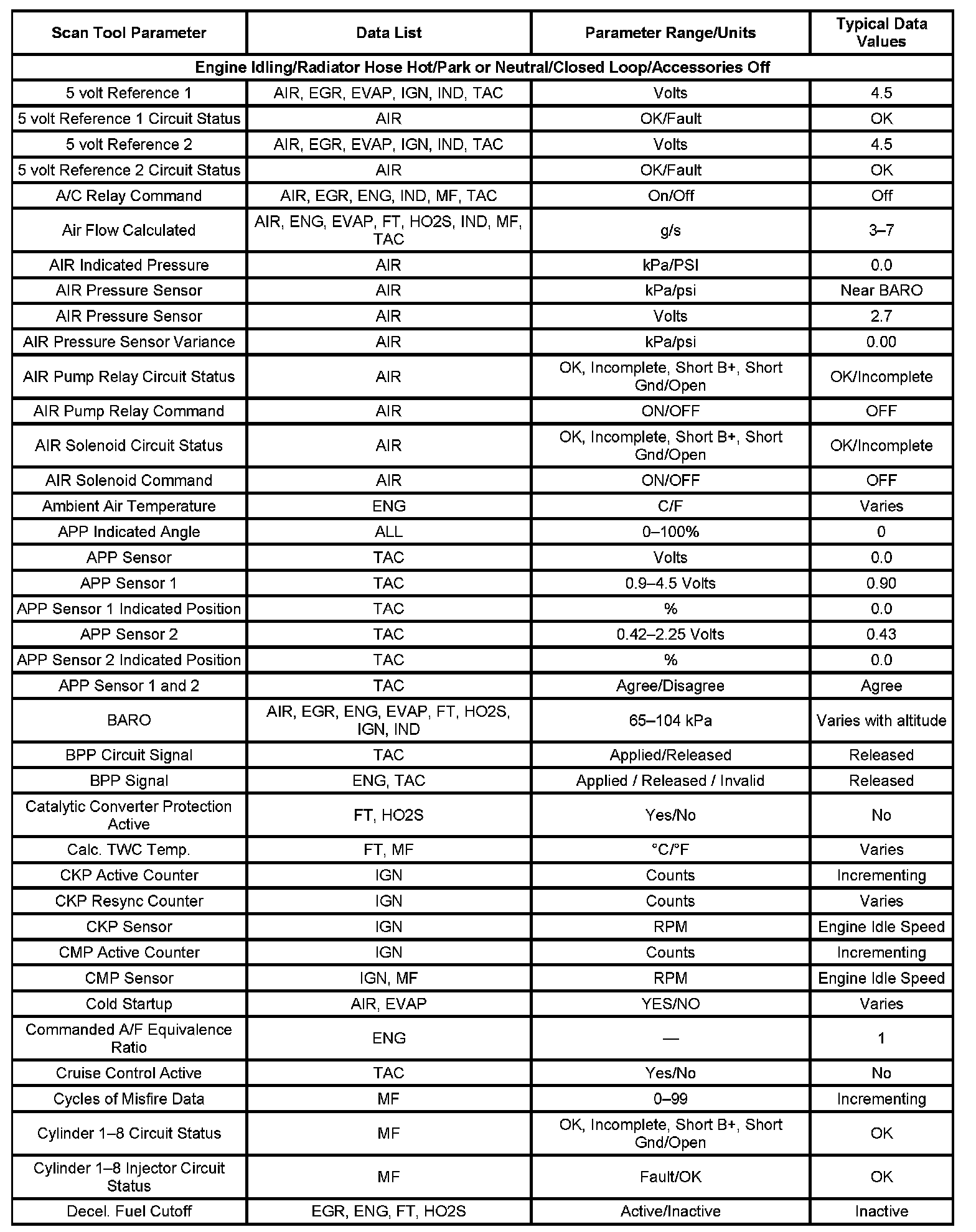 | Scan Tool Parameter | Data List | Parameter Range/Units | Typical Data Values |
|---|---|---|---|
| Engine Idling/Radiator Hose Hot/Park or Neutral/Closed Loop/Accessories Off | | | |
| 5 volt Reference 1 | AIR, EGR, EVAP, IGN, IND, TAC | Volts | 4.5 |
| 5 volt Reference 1 Circuit Status | AIR | OK/Fault | OK |
| 5 volt Reference 2 | AIR, EGR, EVAP, IGN, IND, TAC | Volts | 4.5 |
| 5 volt Reference 2 Circuit Status | AIR | OK/Fault | OK |
| A/C Relay Command | AIR, EGR, ENG, IND, MF, TAC | On/Off | Off |
| Air Flow Calculated | AIR, ENG, EVAP, FT, HO2S, IND, MF, TAC | g/s | 3–7 |
| AIR Indicated Pressure | AIR | kPa/PSI | 0.0 |
| AIR Pressure Sensor | AIR | kPa/psi | Near BARO |
| AIR Pressure Sensor | AIR | Volts | 2.7 |
| AIR Pressure Sensor Variance | AIR | kPa/psi | 0.00 |
| AIR Pump Relay Circuit Status | AIR | OK, Incomplete, Short B+, Short Gnd/Open | OK/Incomplete |
| AIR Pump Relay Command | AIR | ON/OFF | OFF |
| AIR Solenoid Circuit Status | AIR | OK, Incomplete, Short B+, Short Gnd/Open | OK/Incomplete |
| AIR Solenoid Command | AIR | ON/OFF | OFF |
| Ambient Air Temperature | ENG | C/F | Varies |
| APP Indicated Angle | ALL | 0–100% | 0 |
| APP Sensor | TAC | Volts | 0.0 |
| APP Sensor 1 | TAC | 0.9–4.5 Volts | 0.90 |
| APP Sensor 1 Indicated Position | TAC | % | 0.0 |
| APP Sensor 2 | TAC | 0.42–2.25 Volts | 0.43 |
| APP Sensor 2 Indicated Position | TAC | % | 0.0 |
| APP Sensor 1 and 2 | TAC | Agree/Disagree | Agree |
| BARO | AIR, EGR, ENG, EVAP, FT, HO2S, IGN, IND | 65–104 kPa | Varies with altitude |
| BPP Circuit Signal | TAC | Applied/Released | Released |
| BPP Signal | ENG, TAC | Applied / Released / Invalid | Released |
| Catalytic Converter Protection Active | FT, HO2S | Yes/No | No |
| Calc. TWC Temp. | FT, MF | °C/°F | Varies |
| CKP Active Counter | IGN | Counts | Incrementing |
| CKP Resync Counter | IGN | Counts | Varies |
| CKP Sensor | IGN | RPM | Engine Idle Speed |
| CMP Active Counter | IGN | Counts | Incrementing |
| CMP Sensor | IGN, MF | RPM | Engine Idle Speed |
| Cold Startup | AIR, EVAP | YES/NO | Varies |
| Commanded A/F Equivalence Ratio | ENG | — | 1 |
| Cruise Control Active | TAC | Yes/No | No |
| Cycles of Misfire Data | MF | 0–99 | Incrementing |
| Cylinder 1–8 Circuit Status | MF | OK, Incomplete, Short B+, Short Gnd/Open | OK |
| Cylinder 1–8 Injector Circuit Status | MF | Fault/OK | OK |
| Decel. Fuel Cutoff | EGR, ENG, FT, HO2S | Active/Inactive | Inactive |